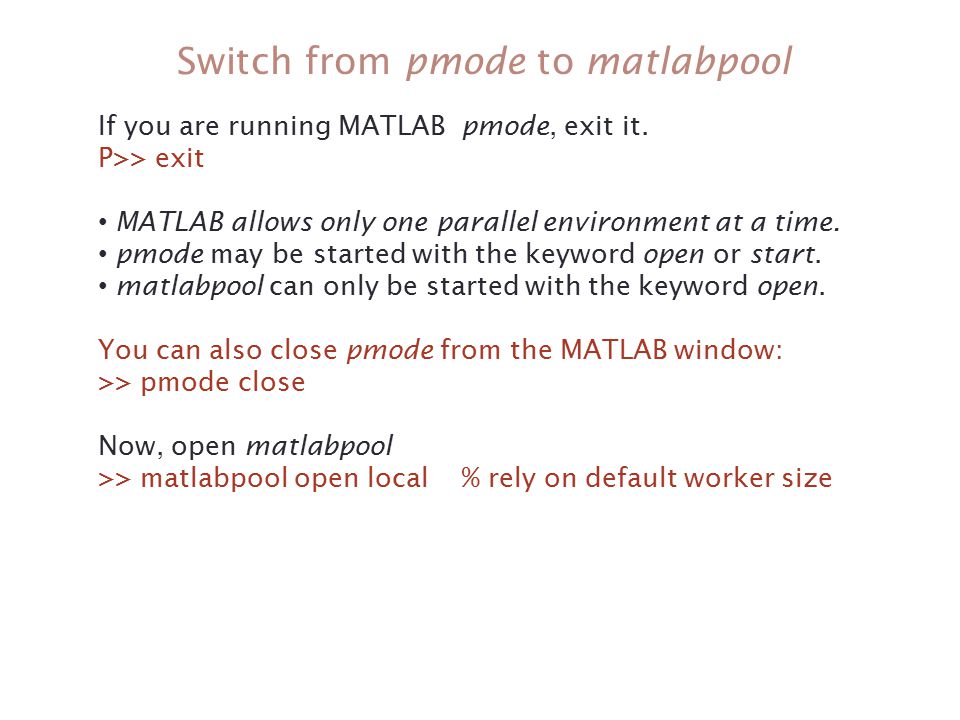 Switch from pmode to matlabpool

If you are running MATLAB pmode, exit it.
P>> exit

• MATLAB allows only one parallel environment at a time.
• pmode may be started with the keyword open or start.
• matlabpool can only be started with the keyword open.

You can also close pmode from the MATLAB window:
>> pmode close

Now, open matlabpool
>> matlabpool open local % rely on default worker size